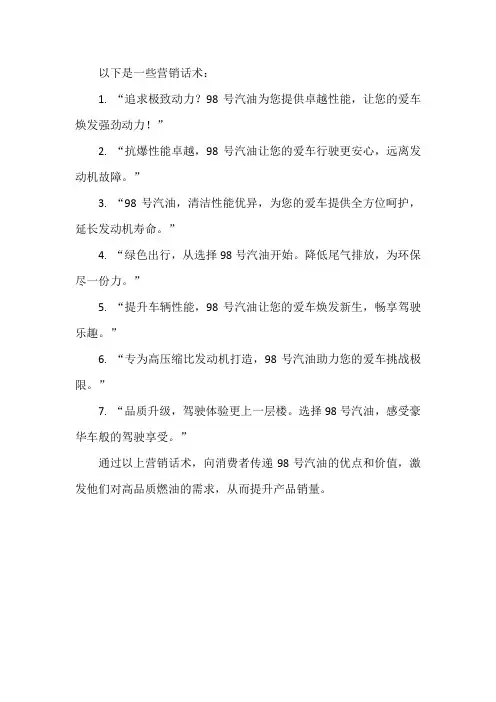 以下是一些营销话术：

1. “追求极致动力？98 号汽油为您提供卓越性能，让您的爱车焕发强劲动力！”

2. “抗爆性能卓越，98 号汽油让您的爱车行驶更安心，远离发动机故障。”

3. “98 号汽油，清洁性能优异，为您的爱车提供全方位呵护，延长发动机寿命。”

4. “绿色出行，从选择 98 号汽油开始。降低尾气排放，为环保尽一份力。”

5. “提升车辆性能，98 号汽油让您的爱车焕发新生，畅享驾驶乐趣。”

6. “专为高压缩比发动机打造，98 号汽油助力您的爱车挑战极限。”

7. “品质升级，驾驶体验更上一层楼。选择 98 号汽油，感受豪华车般的驾驶享受。”

通过以上营销话术，向消费者传递 98 号汽油的优点和价值，激发他们对高品质燃油的需求，从而提升产品销量。